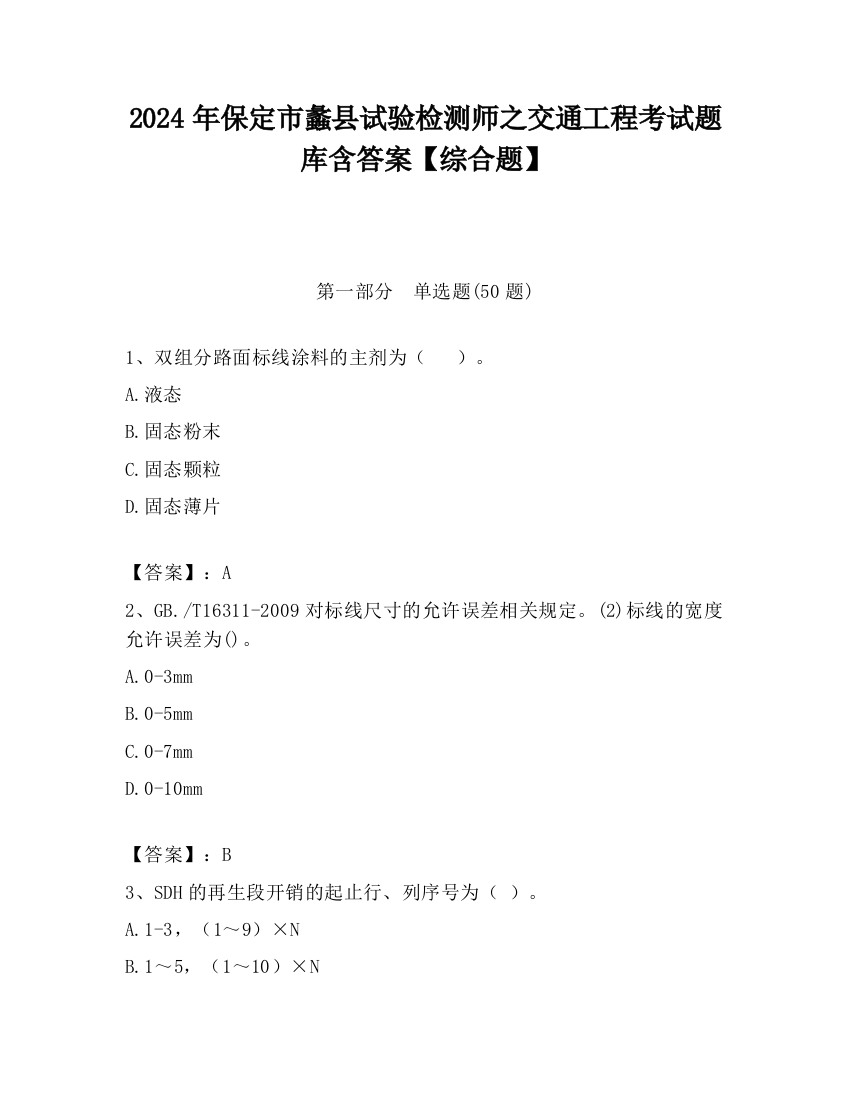 2024 年保定市蠡县试验检测师之交通工程考试题库含答案【综合题】

第一部分　单选题(50 题)

1、双组分路面标线涂料的主剂为（　　）。

A.液态

B.固态粉末

C.固态颗粒

D.固态薄片

【答案】：A

2、GB./T16311-2009 对标线尺寸的允许误差相关规定。⑵标线的宽度允许误差为()。

A.0-3mm

B.0-5mm

C.0-7mm

D.0-10mm

【答案】：B

3、SDH 的再生段开销的起止行、列序号为（ ）。

A.1-3，（1～9）×N

B.1～5，（1～10）×N